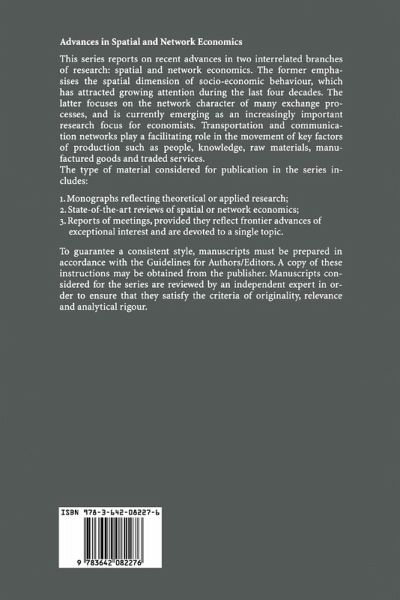 Advances in Spatial and Network Economics

This series reports on recent advances in two interrelated branches of research: spatial and network economics. The former emphasises the spatial dimension of socio-economic behaviour, which has attracted growing attention during the last four decades. The latter focuses on the network character of many exchange processes, and is currently emerging as an increasingly important research focus for economists. Transportation and communication networks play a facilitating role in the movement of key factors of production such as people, knowledge, raw materials, manufactured goods and traded services.
The type of material considered for publication in the series includes:

1. Monographs reflecting theoretical or applied research;
2. State-of-the-art reviews of spatial or network economics;
3. Reports of meetings, provided they reflect frontier advances of exceptional interest and are devoted to a single topic.

To guarantee a consistent style, manuscripts must be prepared in accordance with the Guidelines for Authors/Editors. A copy of these instructions may be obtained from the publisher. Manuscripts considered for the series are reviewed by an independent expert in order to ensure that they satisfy the criteria of originality, relevance and analytical rigour.

ISBN 978-3-642-08227-6

9 783642 082276